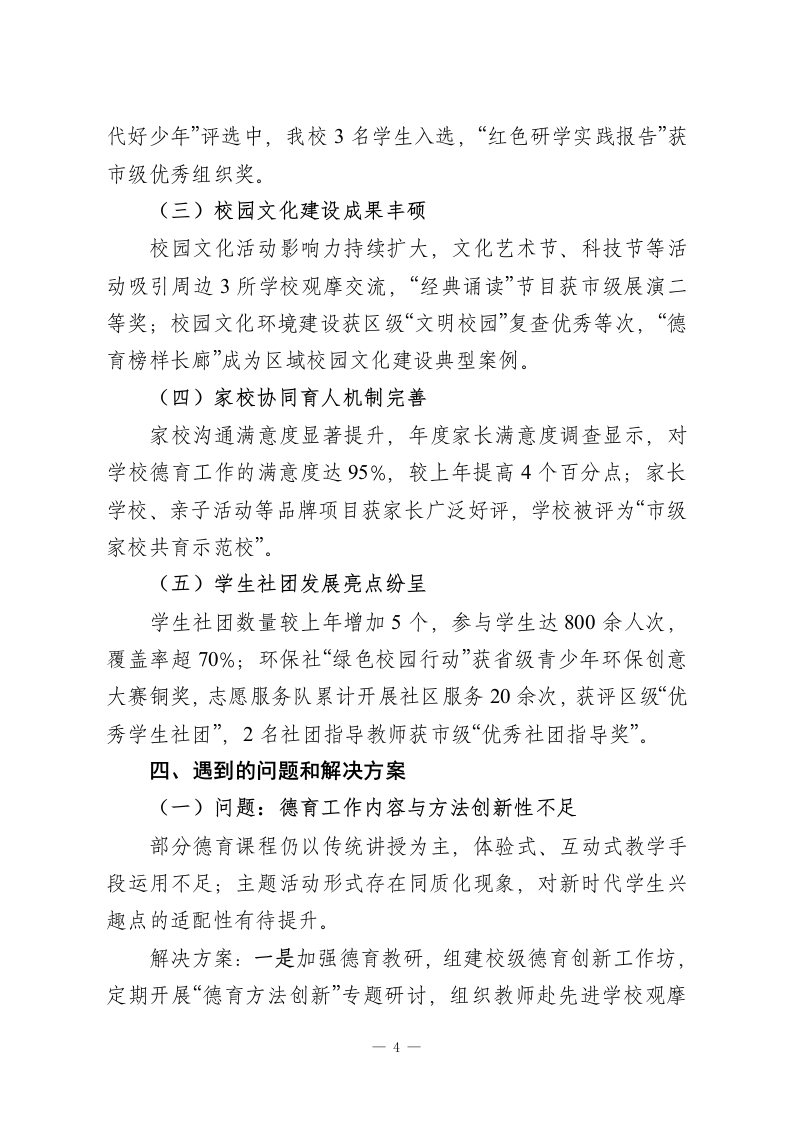 代好少年”评选中，我校 3 名学生入选，“红色研学实践报告”获市级优秀组织奖。

（三）校园文化建设成果丰硕

校园文化活动影响力持续扩大，文化艺术节、科技节等活动吸引周边 3 所学校观摩交流，“经典诵读”节目获市级展演二等奖；校园文化环境建设获区级“文明校园”复查优秀等次，“德育榜样长廊”成为区域校园文化建设典型案例。

（四）家校协同育人机制完善

家校沟通满意度显著提升，年度家长满意度调查显示，对学校德育工作的满意度达 95%，较上年提高 4 个百分点；家长学校、亲子活动等品牌项目获家长广泛好评，学校被评为“市级家校共育示范校”。

（五）学生社团发展亮点纷呈

学生社团数量较上年增加 5 个，参与学生达 800 余人次，覆盖率超 70%；环保社“绿色校园行动”获省级青少年环保创意大赛铜奖，志愿服务队累计开展社区服务 20 余次，获评区级“优秀学生社团”，2 名社团指导教师获市级“优秀社团指导奖”。

四、遇到的问题和解决方案

（一）问题：德育工作内容与方法创新性不足

部分德育课程仍以传统讲授为主，体验式、互动式教学手段运用不足；主题活动形式存在同质化现象，对新时代学生兴趣点的适配性有待提升。

解决方案：一是加强德育教研，组建校级德育创新工作坊，定期开展“德育方法创新”专题研讨，组织教师赴先进学校观摩

— 4 —